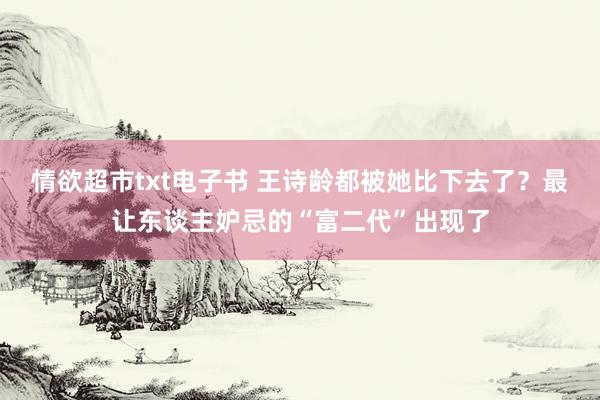 情欲超市txt电子书 王诗龄都被她比下去了？最让东谈主妒忌的“富二代”出现了